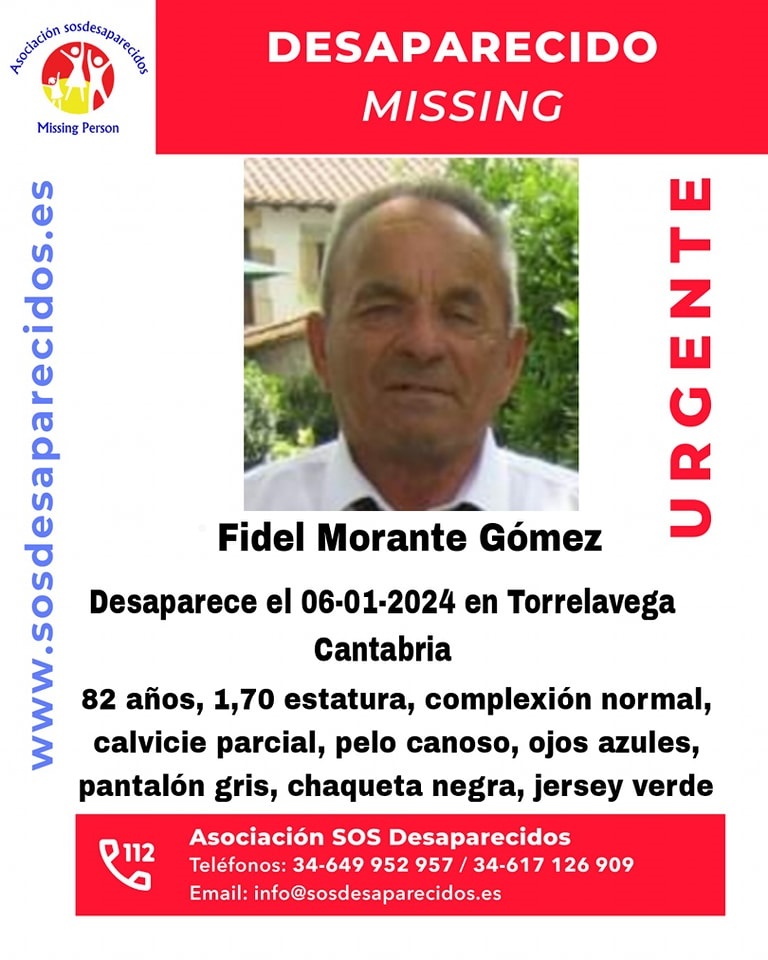 Asociación sosdesaparecidos
Missing Person

DESAPARECIDO
MISSING

www.sosdesaparecidos.es

URGENTE

Fidel Morante Gómez

Desaparece el 06-01-2024 en Torrelavega
Cantabria

82 años, 1,70 estatura, complexión normal, calvicie parcial, pelo canoso, ojos azules, pantalón gris, chaqueta negra, jersey verde

112
Asociación SOS Desaparecidos
Teléfonos: 34-649 952 957 / 34-617 126 909
Email: info@sosdesaparecidos.es